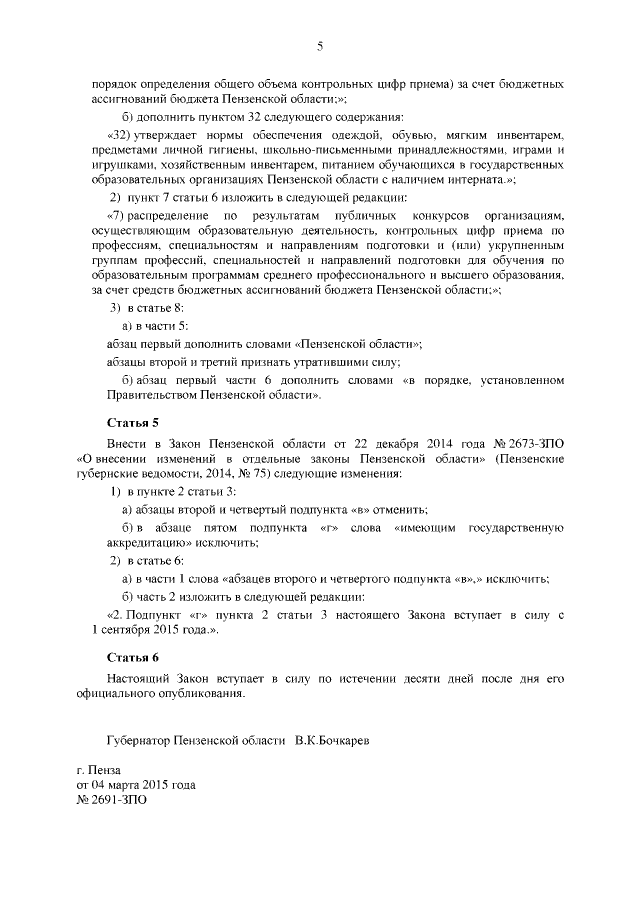 5

порядок определения общего объема контрольных цифр приема) за счет бюджетных ассигнований бюджета Пензенской области;»;

б) дополнить пунктом 32 следующего содержания:

«32) утверждает нормы обеспечения одеждой, обувью, мягким инвентарем, предметами личной гигиены, школьно-письменными принадлежностями, играми и игрушками, хозяйственным инвентарем, питанием обучающихся в государственных образовательных организациях Пензенской области с наличием интерната.»;

2) пункт 7 статьи 6 изложить в следующей редакции:

«7) распределение по результатам публичных конкурсов организациям, осуществляющим образовательную деятельность, контрольных цифр приема по профессиям, специальностям и направлениям подготовки и (или) укрупненным группам профессий, специальностей и направлений подготовки для обучения по образовательным программам среднего профессионального и высшего образования, за счет средств бюджетных ассигнований бюджета Пензенской области;»;

3) в статье 8:

а) в части 5:

абзац первый дополнить словами «Пензенской области»;

абзацы второй и третий признать утратившими силу;

б) абзац первый части 6 дополнить словами «в порядке, установленном Правительством Пензенской области».

Статья 5

Внести в Закон Пензенской области от 22 декабря 2014 года № 2673-ЗПО «О внесении изменений в отдельные законы Пензенской области» (Пензенские губернские ведомости, 2014, № 75) следующие изменения:

1) в пункте 2 статьи 3:

а) абзацы второй и четвертый подпункта «в» отменить;

б) в абзаце пятом подпункта «г» слова «имеющим государственную аккредитацию» исключить;

2) в статье 6:

а) в части 1 слова «абзацев второго и четвертого подпункта «в»,» исключить;

б) часть 2 изложить в следующей редакции:

«2. Подпункт «г» пункта 2 статьи 3 настоящего Закона вступает в силу с 1 сентября 2015 года.».

Статья 6

Настоящий Закон вступает в силу по истечении десяти дней после дня его официального опубликования.

Губернатор Пензенской области В.К.Бочкарев

г. Пенза
от 04 марта 2015 года
№ 2691-ЗПО